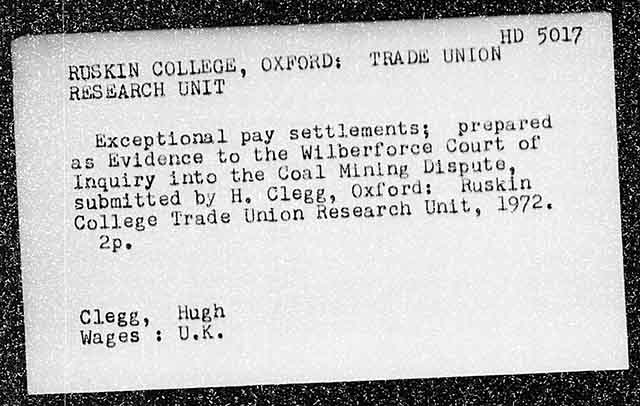 HD 5017

RUSKIN COLLEGE, OXFORD: TRADE UNION RESEARCH UNIT

Exceptional pay settlements; prepared as Evidence to the Wilberforce Court of Inquiry into the Coal Mining Dispute, submitted by H. Clegg, Oxford: Ruskin College Trade Union Research Unit, 1972.
2p.

Clegg, Hugh
Wages : U.K.